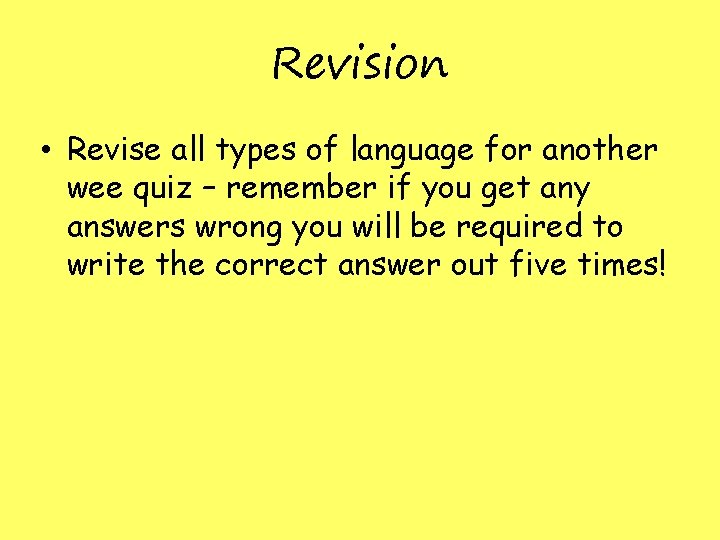 Revision

• Revise all types of language for another wee quiz – remember if you get any answers wrong you will be required to write the correct answer out five times!